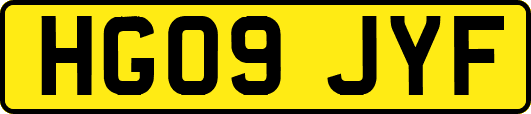 HG09 JYF